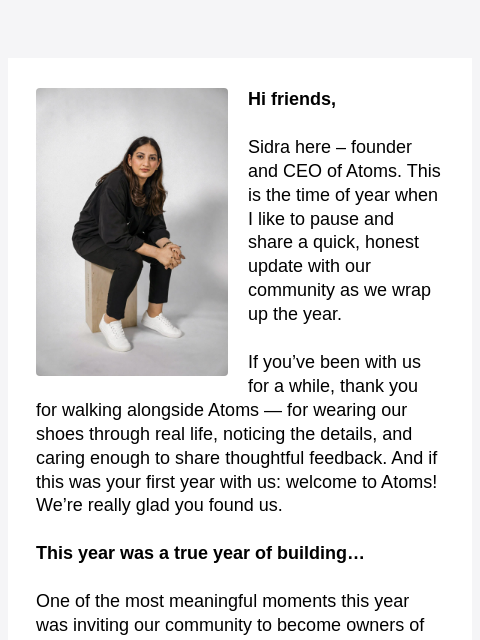 Hi friends,

Sidra here – founder and CEO of Atoms. This is the time of year when I like to pause and share a quick, honest update with our community as we wrap up the year.

If you've been with us for a while, thank you for walking alongside Atoms — for wearing our shoes through real life, noticing the details, and caring enough to share thoughtful feedback. And if this was your first year with us: welcome to Atoms! We're really glad you found us.

This year was a true year of building…

One of the most meaningful moments this year was inviting our community to become owners of